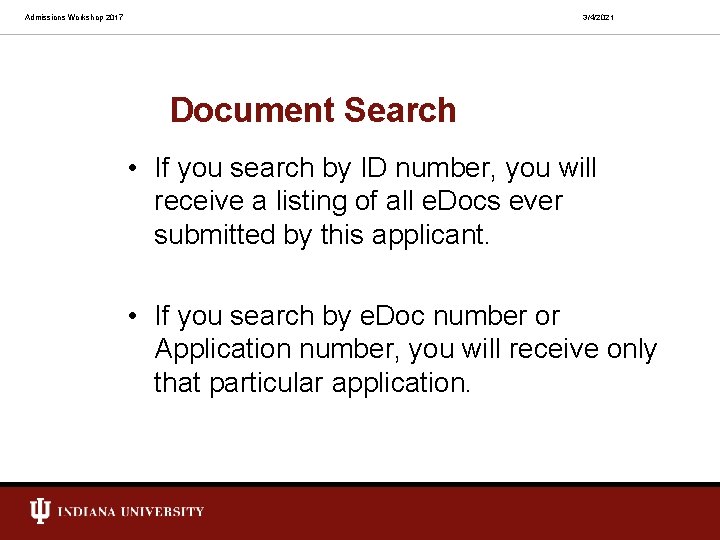 Admissions Workshop 2017

3/4/2021

Document Search

• If you search by ID number, you will receive a listing of all eDocs ever submitted by this applicant.

• If you search by eDoc number or Application number, you will receive only that particular application.

INDIANA UNIVERSITY